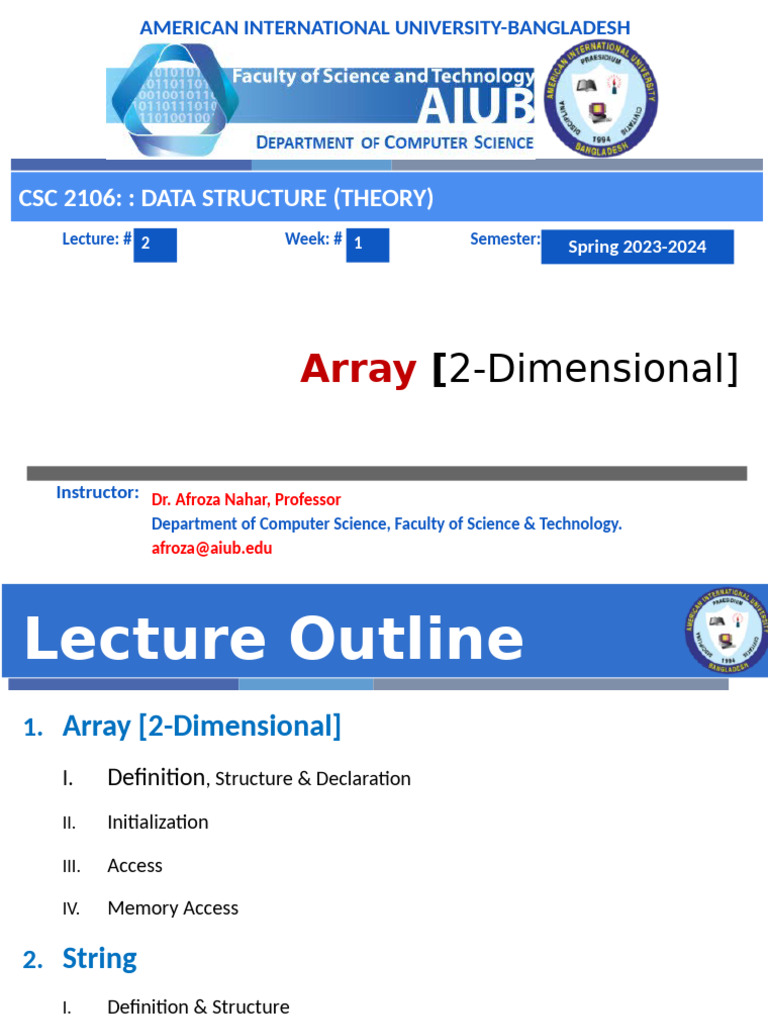 AMERICAN INTERNATIONAL UNIVERSITY-BANGLADESH

Faculty of Science and Technology
AIUB
DEPARTMENT OF COMPUTER SCIENCE

CSC 2106: : DATA STRUCTURE (THEORY)

Lecture: # 2
Week: # 1
Semester: Spring 2023-2024

Array [2-Dimensional]

Instructor: Dr. Afroza Nahar, Professor
Department of Computer Science, Faculty of Science & Technology.
afroza@aiub.edu

Lecture Outline

1. Array [2-Dimensional]

I. Definition, Structure & Declaration

II. Initialization

III. Access

IV. Memory Access

2. String

I. Definition & Structure